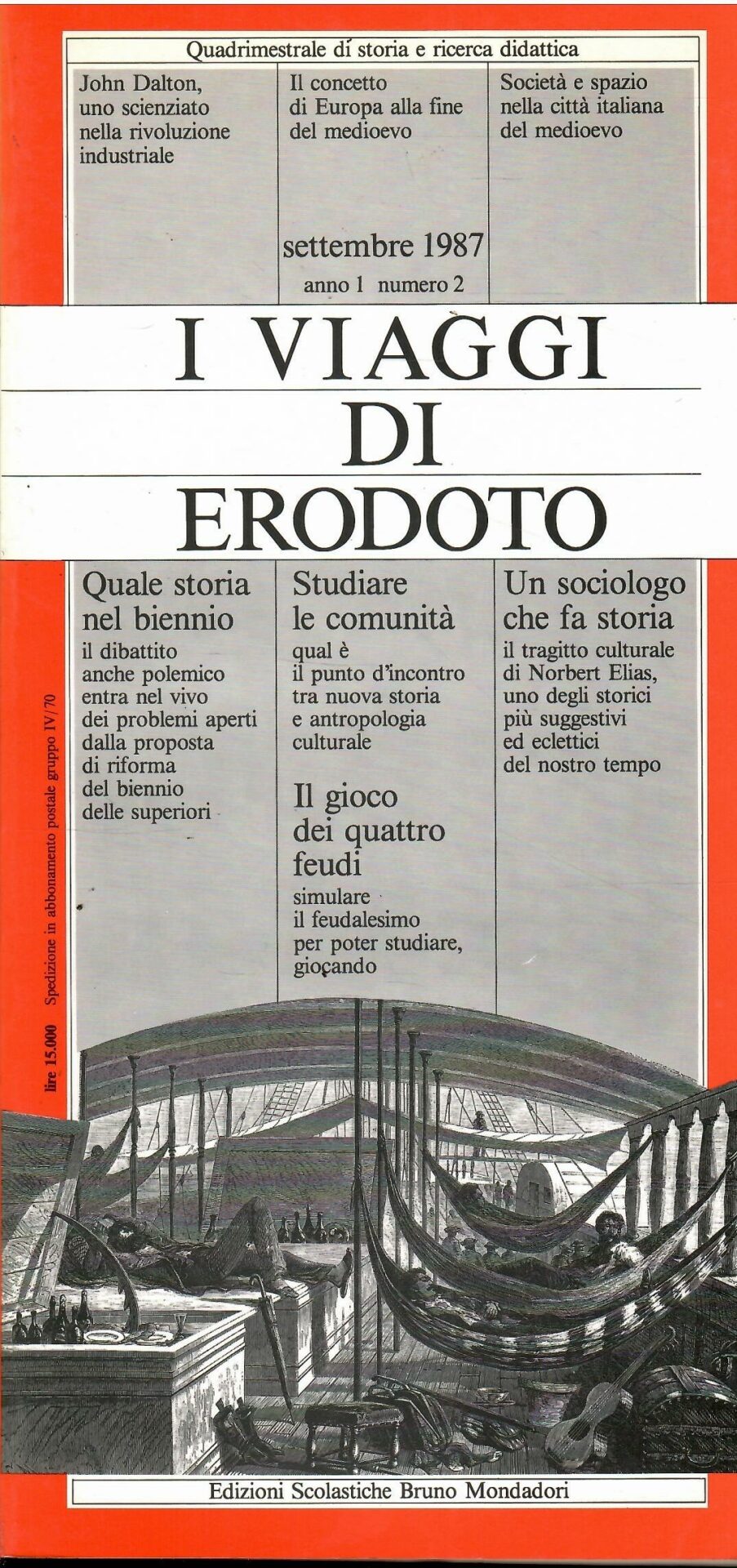 Quadrimestrale di storia e ricerca didattica

John Dalton, uno scienziato nella rivoluzione industriale

Il concetto di Europa alla fine del medioevo

settembre 1987
anno 1 numero 2

Società e spazio nella città italiana del medioevo

I VIAGGI DI ERODOTO

Quale storia nel biennio
il dibattito anche polemico entra nel vivo dei problemi aperti dalla proposta di riforma del biennio delle superiori

Studiare le comunità
qual è il punto d'incontro tra nuova storia e antropologia culturale

Il gioco dei quattro feudi
simulare il feudalesimo per poter studiare, giocando

Un sociologo che fa storia
il tragitto culturale di Norbert Elias, uno degli storici più suggestivi ed eclettici del nostro tempo

lire 15.000 Spedizione in abbonamento postale gruppo IV/70

Edizioni Scolastiche Bruno Mondadori